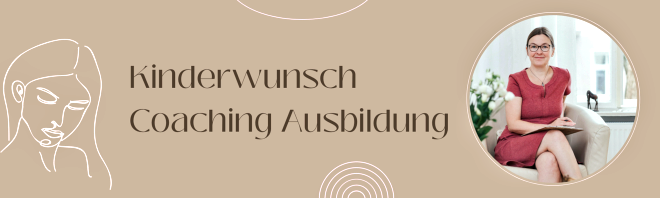 Kinderwunsch
Coaching Ausbildung